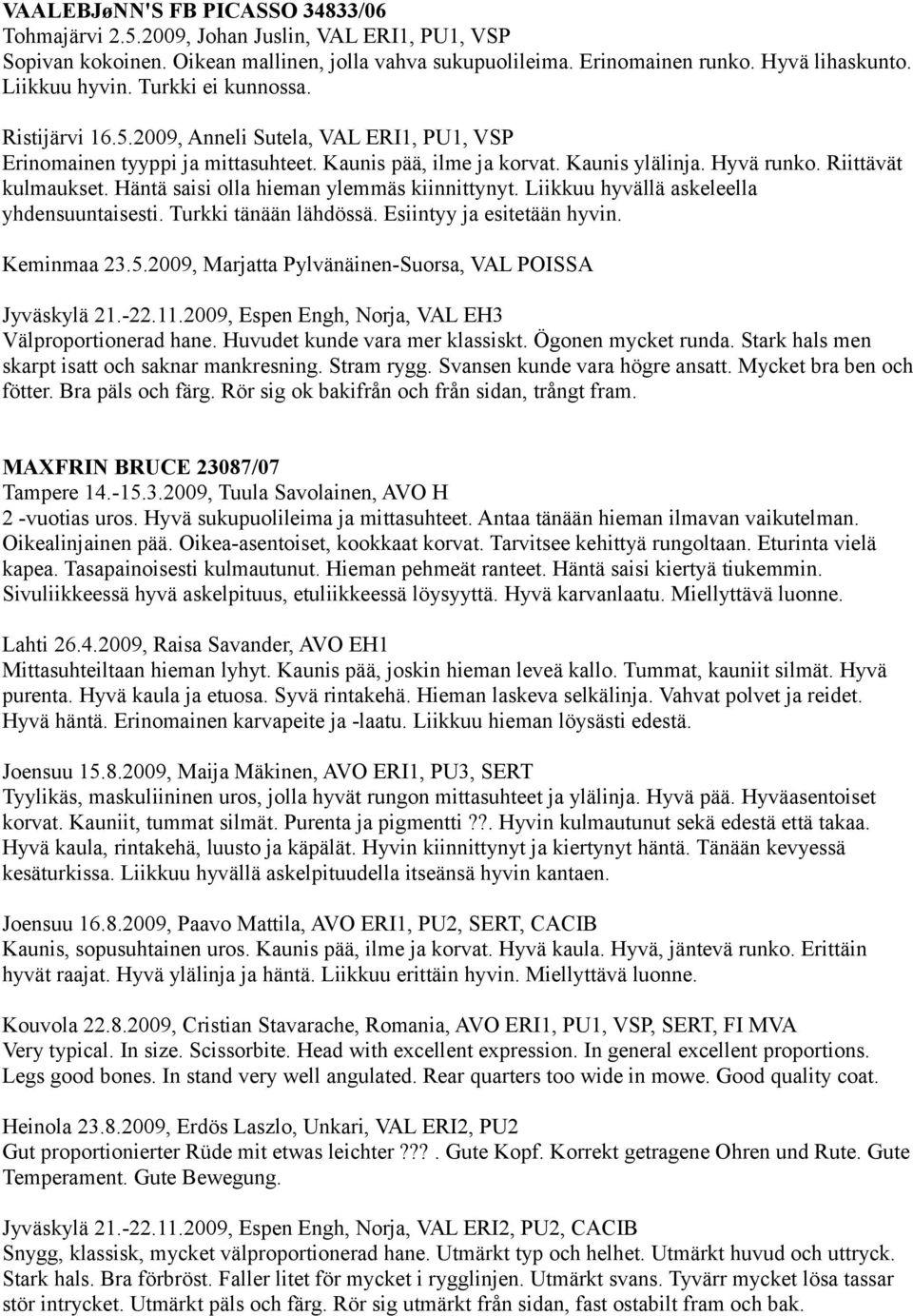 VAALEBJøNN'S FB PICASSO 34833/06
Tohmajärvi 2.5.2009, Johan Juslin, VAL ERI1, PU1, VSP
Sopivan kokoinen. Oikean mallinen, jolla vahva sukupuolileima. Erinomainen runko. Hyvä lihaskunto. Liikkuu hyvin. Turkki ei kunnossa.

Ristijärvi 16.5.2009, Anneli Sutela, VAL ERI1, PU1, VSP
Erinomainen tyyppi ja mittasuhteet. Kaunis pää, ilme ja korvat. Kaunis ylälinja. Hyvä runko. Riittävät kulmaukset. Häntä saisi olla hieman ylemmäs kiinnittynyt. Liikkuu hyvällä askeleella yhdensuuntaisesti. Turkki tänään lähdössä. Esiintyy ja esitetään hyvin.

Keminmaa 23.5.2009, Marjatta Pylvänäinen-Suorsa, VAL POISSA

Jyväskylä 21.-22.11.2009, Espen Engh, Norja, VAL EH3
Välproportionerad hane. Huvudet kunde vara mer klassiskt. Ögonen mycket runda. Stark hals men skarpt isatt och saknar mankresning. Stram rygg. Svansen kunde vara högre ansatt. Mycket bra ben och fötter. Bra päls och färg. Rör sig ok bakifrån och från sidan, trångt fram.

MAXFRIN BRUCE 23087/07
Tampere 14.-15.3.2009, Tuula Savolainen, AVO H
2 -vuotias uros. Hyvä sukupuolileima ja mittasuhteet. Antaa tänään hieman ilmavan vaikutelman. Oikealinjainen pää. Oikea-asentoiset, kookkaat korvat. Tarvitsee kehittyä rungoltaan. Eturinta vielä kapea. Tasapainoisesti kulmautunut. Hieman pehmeät ranteet. Häntä saisi kiertyä tiukemmin. Sivuliikkeessä hyvä askelpituus, etuliikkeessä löysyyttä. Hyvä karvanlaatu. Miellyttävä luonne.

Lahti 26.4.2009, Raisa Savander, AVO EH1
Mittasuhteiltaan hieman lyhyt. Kaunis pää, joskin hieman leveä kallo. Tummat, kauniit silmät. Hyvä purenta. Hyvä kaula ja etuosa. Syvä rintakehä. Hieman laskeva selkälinja. Vahvat polvet ja reidet. Hyvä häntä. Erinomainen karvapeite ja -laatu. Liikkuu hieman löysästi edestä.

Joensuu 15.8.2009, Maija Mäkinen, AVO ERI1, PU3, SERT
Tyylikäs, maskuliininen uros, jolla hyvät rungon mittasuhteet ja ylälinja. Hyvä pää. Hyväasentoiset korvat. Kauniit, tummat silmät. Purenta ja pigmentti ??. Hyvin kulmautunut sekä edestä että takaa. Hyvä kaula, rintakehä, luusto ja käpälät. Hyvin kiinnittynyt ja kiertynyt häntä. Tänään kevyessä kesäturkissa. Liikkuu hyvällä askelpituudella itseänsä hyvin kantaen.

Joensuu 16.8.2009, Paavo Mattila, AVO ERI1, PU2, SERT, CACIB
Kaunis, sopusuhtainen uros. Kaunis pää, ilme ja korvat. Hyvä kaula. Hyvä, jäntevä runko. Erittäin hyvät raajat. Hyvä ylälinja ja häntä. Liikkuu erittäin hyvin. Miellyttävä luonne.

Kouvola 22.8.2009, Cristian Stavarache, Romania, AVO ERI1, PU1, VSP, SERT, FI MVA
Very typical. In size. Scissorbite. Head with excellent expression. In general excellent proportions. Legs good bones. In stand very well angulated. Rear quarters too wide in mowe. Good quality coat.

Heinola 23.8.2009, Erdös Laszlo, Unkari, VAL ERI2, PU2
Gut proportionierter Rüde mit etwas leichter ???. Gute Kopf. Korrekt getragene Ohren und Rute. Gute Temperament. Gute Bewegung.

Jyväskylä 21.-22.11.2009, Espen Engh, Norja, VAL ERI2, PU2, CACIB
Snygg, klassisk, mycket välproportionerad hane. Utmärkt typ och helhet. Utmärkt huvud och uttryck. Stark hals. Bra förbröst. Faller litet för mycket i rygglinjen. Utmärkt svans. Tyvärr mycket lösa tassar stör intrycket. Utmärkt päls och färg. Rör sig utmärkt från sidan, fast ostabilt fram och bak.